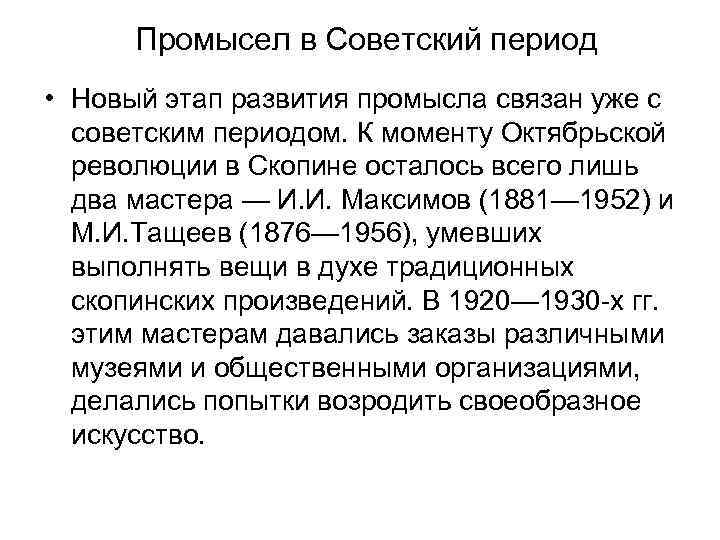 Промысел в Советский период

• Новый этап развития промысла связан уже с советским периодом. К моменту Октябрьской революции в Скопине осталось всего лишь два мастера — И.И. Максимов (1881—1952) и М.И.Тащеев (1876—1956), умевших выполнять вещи в духе традиционных скопинских произведений. В 1920—1930-х гг. этим мастерам давались заказы различными музеями и общественными организациями, делались попытки возродить своеобразное искусство.